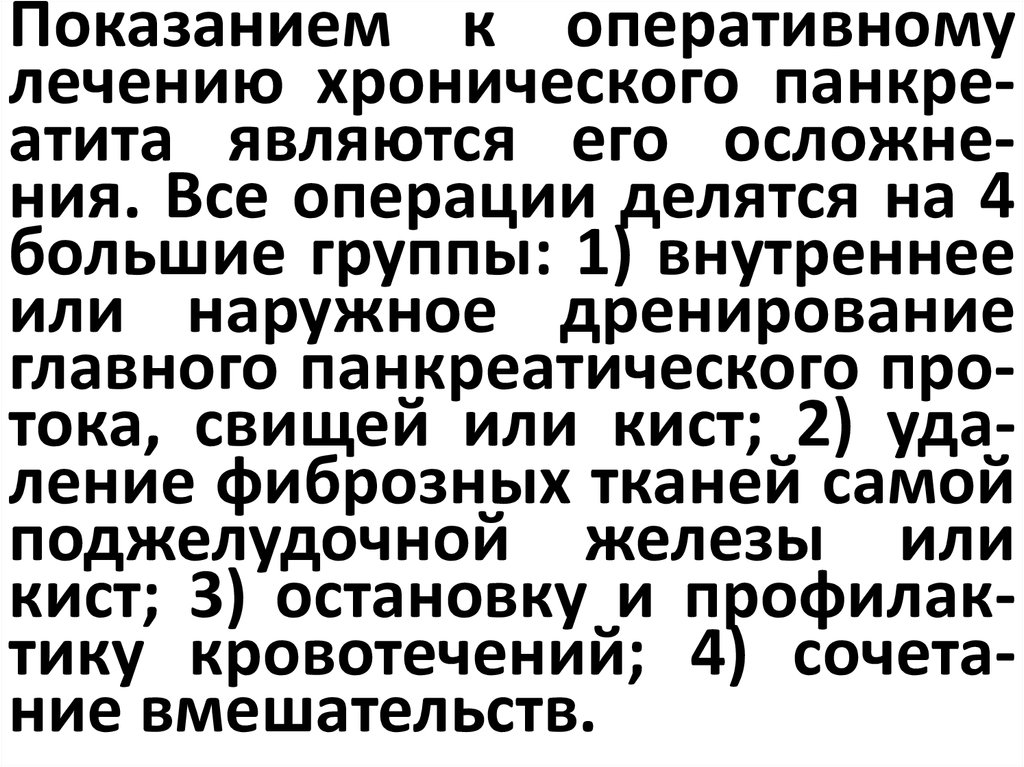 Показанием к оперативному лечению хронического панкреатита являются его осложнения. Все операции делятся на 4 большие группы: 1) внутреннее или наружное дренирование главного панкреатического протока, свищей или кист; 2) удаление фиброзных тканей самой поджелудочной железы или кист; 3) остановку и профилактику кровотечений; 4) сочетание вмешательств.